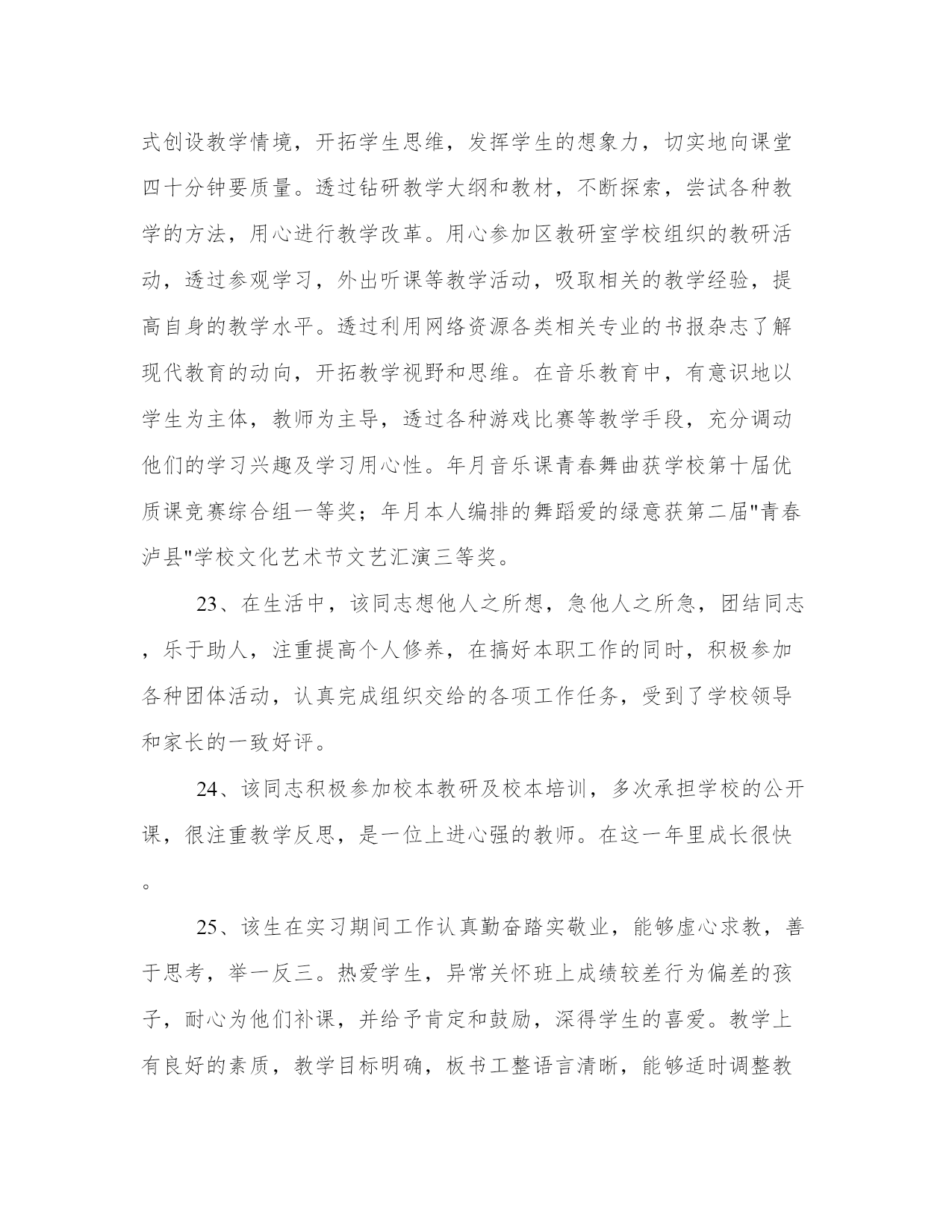 式创设教学情境，开拓学生思维，发挥学生的想象力，切实地向课堂四十分钟要质量。透过钻研教学大纲和教材，不断探索，尝试各种教学的方法，用心进行教学改革。用心参加区教研室学校组织的教研活动，透过参观学习，外出听课等教学活动，吸取相关的教学经验，提高自身的教学水平。透过利用网络资源各类相关专业的书报杂志了解现代教育的动向，开拓教学视野和思维。在音乐教育中，有意识地以学生为主体，教师为主导，透过各种游戏比赛等教学手段，充分调动他们的学习兴趣及学习用心性。年月音乐课青春舞曲获学校第十届优质课竞赛综合组一等奖；年月本人编排的舞蹈爱的绿意获第二届"青春泸县"学校文化艺术节文艺汇演三等奖。

23、在生活中，该同志想他人之所想，急他人之所急，团结同志，乐于助人，注重提高个人修养，在搞好本职工作的同时，积极参加各种团体活动，认真完成组织交给的各项工作任务，受到了学校领导和家长的一致好评。

24、该同志积极参加校本教研及校本培训，多次承担学校的公开课，很注重教学反思，是一位上进心强的教师。在这一年里成长很快。

25、该生在实习期间工作认真勤奋踏实敬业，能够虚心求教，善于思考，举一反三。热爱学生，异常关怀班上成绩较差行为偏差的孩子，耐心为他们补课，并给予肯定和鼓励，深得学生的喜爱。教学上有良好的素质，教学目标明确，板书工整语言清晰，能够适时调整教